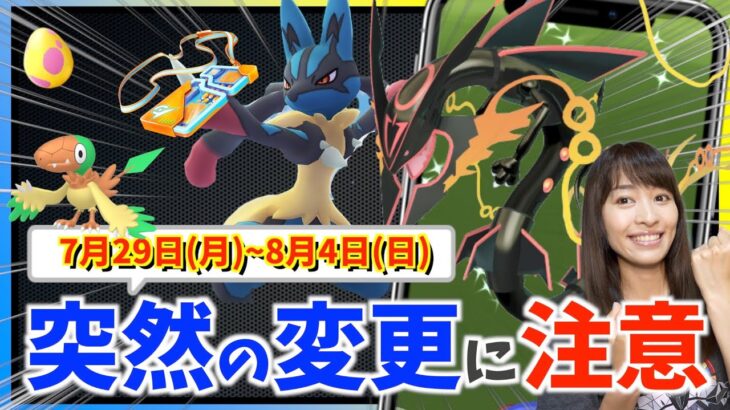 7月29日(月)~8月4日(日)

突然の変更に注意